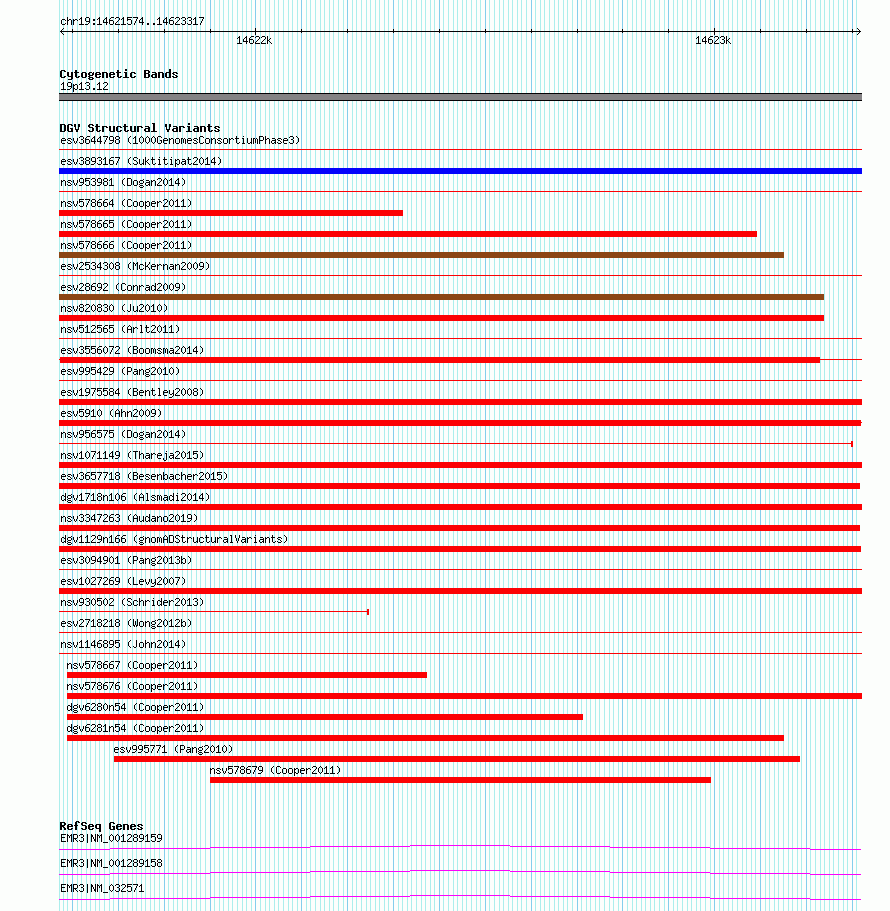 chr19:14621574..14623317

14622k

14623k

Cytogenetic Bands
19p13.12

DGV Structural Variants
esv3644798 (1000GenomesConsortiumPhase3)
esv3893167 (Suktitipat2014)
nsv953981 (Dogan2014)
nsv578664 (Cooper2011)
nsv578665 (Cooper2011)
nsv578666 (Cooper2011)
esv2534308 (McKernan2009)
esv28692 (Conrad2009)
nsv820830 (Ju2010)
nsv512565 (Arlt2011)
esv3556072 (Boomsma2014)
esv995429 (Pang2010)
esv1975584 (Bentley2008)
esv5910 (Ahn2009)
nsv956575 (Dogan2014)
nsv1071149 (Thareja2015)
esv3657718 (Besenbacher2015)
dgv1718n106 (Alsmadi2014)
nsv3347263 (Audano2019)
dgv1129n166 (gnomADStructuralVariants)
esv3094901 (Pang2013b)
esv1027269 (Levy2007)
nsv930502 (Schrider2013)
esv2718218 (Wong2012b)
nsv1146895 (John2014)
nsv578667 (Cooper2011)
nsv578676 (Cooper2011)
dgv6280n54 (Cooper2011)
dgv6281n54 (Cooper2011)
esv995771 (Pang2010)
nsv578679 (Cooper2011)

RefSeq Genes
EMR3|NM_001289159
EMR3|NM_001289158
EMR3|NM_032571